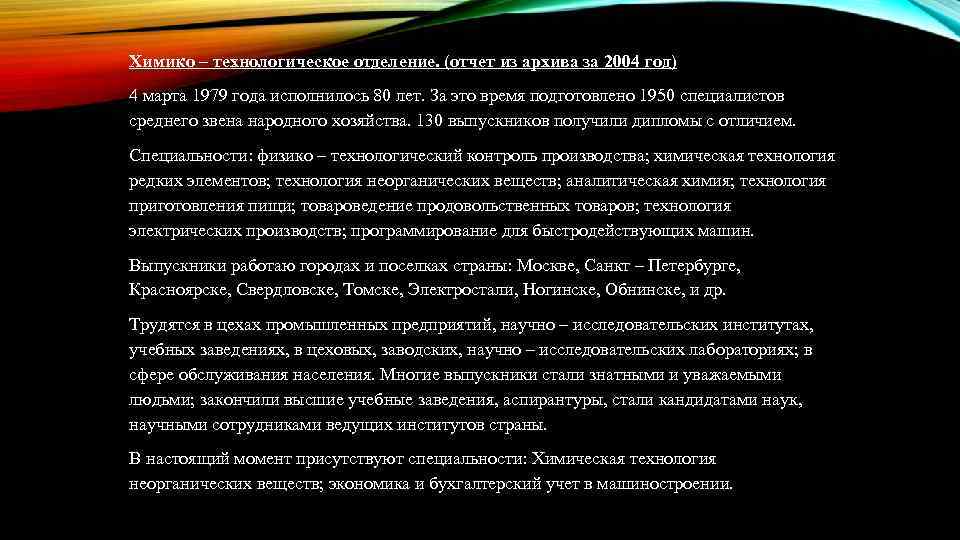 Химико – технологическое отделение. (отчет из архива за 2004 год)

4 марта 1979 года исполнилось 80 лет. За это время подготовлено 1950 специалистов среднего звена народного хозяйства. 130 выпускников получили дипломы с отличием.

Специальности: физико – технологический контроль производства; химическая технология редких элементов; технология неорганических веществ; аналитическая химия; технология приготовления пищи; товароведение продовольственных товаров; технология электрических производств; программирование для быстродействующих машин.

Выпускники работаю городах и поселках страны: Москве, Санкт – Петербурге, Красноярске, Свердловске, Томске, Электростали, Ногинске, Обнинске, и др.

Трудятся в цехах промышленных предприятий, научно – исследовательских институтах, учебных заведениях, в цеховых, заводских, научно – исследовательских лабораториях; в сфере обслуживания населения. Многие выпускники стали знатными и уважаемыми людьми; закончили высшие учебные заведения, аспирантуры, стали кандидатами наук, научными сотрудниками ведущих институтов страны.

В настоящий момент присутствуют специальности: Химическая технология неорганических веществ; экономика и бухгалтерский учет в машиностроении.